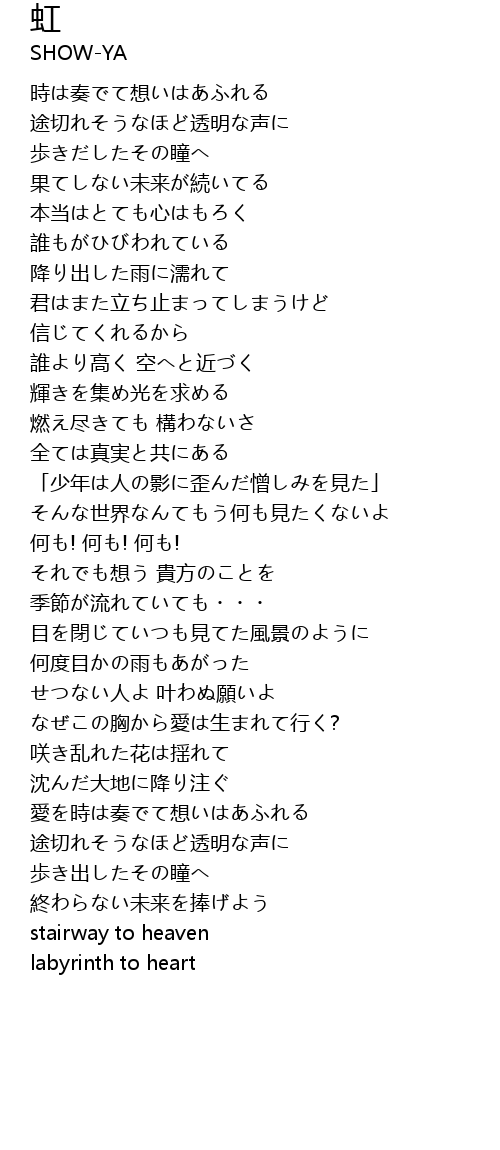 虹
SHOW-YA

時は奏でて想いはあふれる
途切れそうなほど透明な声に
歩きだしたその瞳へ
果てしない未来が続いてる
本当はとても心はもろく
誰もがひびわれている
降り出した雨に濡れて
君はまた立ち止まってしまうけど
信じてくれるから
誰より高く 空へと近づく
輝きを集め光を求める
燃え尽きても 構わないさ
全ては真実と共にある
「少年は人の影に歪んだ憎しみを見た」
そんな世界なんてもう何も見たくないよ
何も! 何も! 何も!
それでも想う 貴方のことを
季節が流れていても・・・
目を閉じていつも見てた風景のように
何度目かの雨もあがった
せつない人よ 叶わぬ願いよ
なぜこの胸から愛は生まれて行く?
咲き乱れた花は揺れて
沈んだ大地に降り注ぐ
愛を時は奏でて想いはあふれる
途切れそうなほど透明な声に
歩き出したその瞳へ
終わらない未来を捧げよう
stairway to heaven
labyrinth to heart